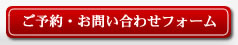 ご予約・お問い合わせフォーム